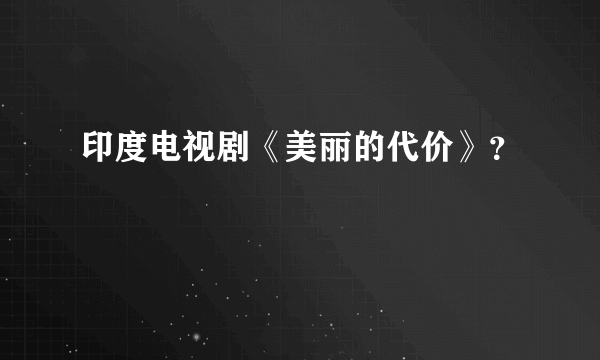 印度电视剧《美丽的代价》?